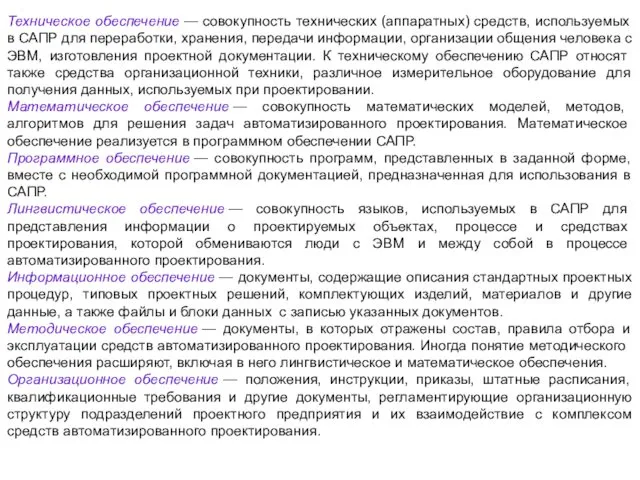 Техническое обеспечение — совокупность технических (аппаратных) средств, используемых в САПР для переработки, хранения, передачи информации, организации общения человека с ЭВМ, изготовления проектной документации. К техническому обеспечению САПР относят также средства организационной техники, различное измерительное оборудование для получения данных, используемых при проектировании.
Математическое обеспечение — совокупность математических моделей, методов, алгоритмов для решения задач автоматизированного проектирования. Математическое обеспечение реализуется в программном обеспечении САПР.
Программное обеспечение — совокупность программ, представленных в заданной форме, вместе с необходимой программной документацией, предназначенная для использования в САПР.
Лингвистическое обеспечение — совокупность языков, используемых в САПР для представления информации о проектируемых объектах, процессе и средствах проектирования, которой обмениваются люди с ЭВМ и между собой в процессе автоматизированного проектирования.
Информационное обеспечение — документы, содержащие описания стандартных проектных процедур, типовых проектных решений, комплектующих изделий, материалов и другие данные, а также файлы и блоки данных с записью указанных документов.
Методическое обеспечение — документы, в которых отражены состав, правила отбора и эксплуатации средств автоматизированного проектирования. Иногда понятие методического обеспечения расширяют, включая в него лингвистическое и математическое обеспечения.
Организационное обеспечение — положения, инструкции, приказы, штатные расписания, квалификационные требования и другие документы, регламентирующие организационную структуру подразделений проектного предприятия и их взаимодействие с комплексом средств автоматизированного проектирования.